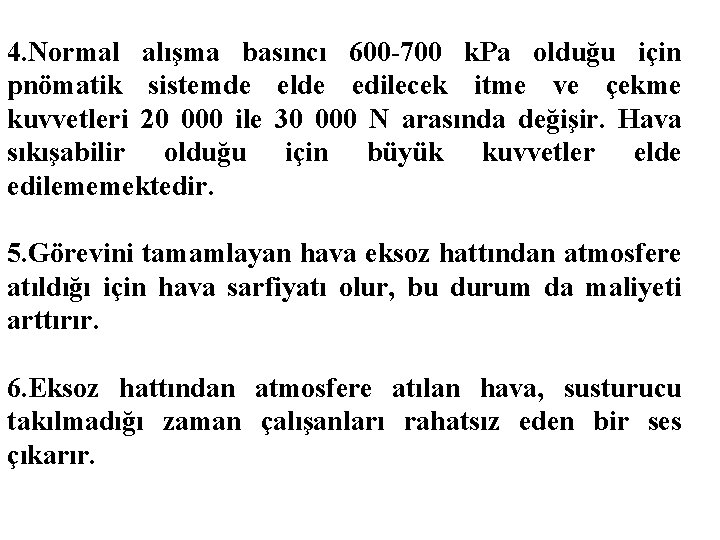 4.Normal alışma basıncı 600-700 kPa olduğu için pnömatik sistemde elde edilecek itme ve çekme kuvvetleri 20 000 ile 30 000 N arasında değişir. Hava sıkışabilir olduğu için büyük kuvvetler elde edilememektedir.

5.Görevini tamamlayan hava eksoz hattından atmosfere atıldığı için hava sarfiyatı olur, bu durum da maliyeti arttırır.

6.Eksoz hattından atmosfere atılan hava, susturucu takılmadığı zaman çalışanları rahatsız eden bir ses çıkarır.